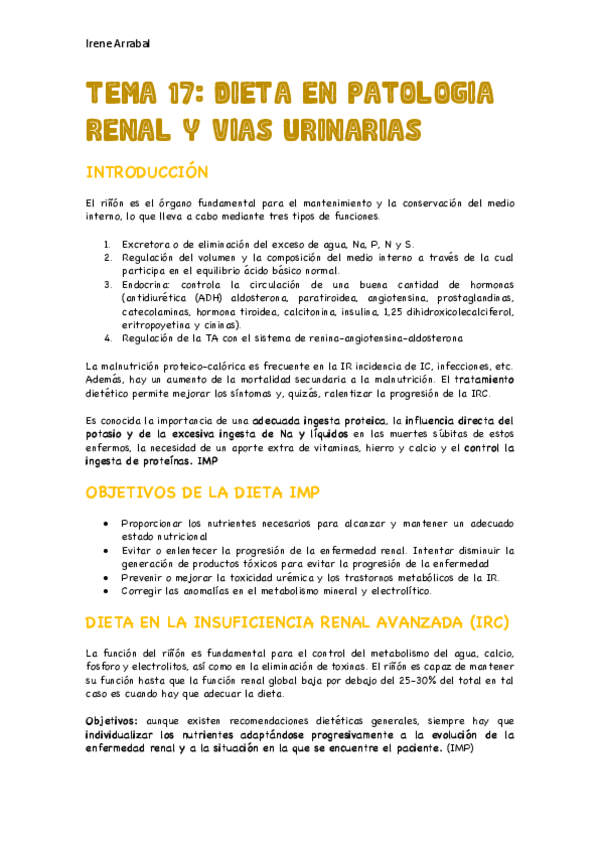 Irene Arrabal

TEMA 17: DIETA EN PATOLOGIA RENAL Y VIAS URINARIAS

INTRODUCCIÓN

El riñón es el órgano fundamental para el mantenimiento y la conservación del medio interno, lo que lleva a cabo mediante tres tipos de funciones.

1. Excretora o de eliminación del exceso de agua, Na, P, N y S.
2. Regulación del volumen y la composición del medio interno a través de la cual participa en el equilibrio ácido básico normal.
3. Endocrina: controla la circulación de una buena cantidad de hormonas (antidiurética (ADH) aldosterona, paratiroidea, angiotensina, prostaglandinas, catecolaminas, hormona tiroidea, calcitonina, insulina, 1,25 dihidroxicolecalciferol, eritropoyetina y cininas).
4. Regulación de la TA con el sistema de renina-angiotensina-aldosterona

La malnutrición proteico-calórica es frecuente en la IR incidencia de IC, infecciones, etc. Además, hay un aumento de la mortalidad secundaria a la malnutrición. El tratamiento dietético permite mejorar los síntomas y, quizás, ralentizar la progresión de la IRC.

Es conocida la importancia de una adecuada ingesta proteica, la influencia directa del potasio y de la excesiva ingesta de Na y líquidos en las muertes súbitas de estos enfermos, la necesidad de un aporte extra de vitaminas, hierro y calcio y el control la ingesta de proteínas. IMP

OBJETIVOS DE LA DIETA IMP

• Proporcionar los nutrientes necesarios para alcanzar y mantener un adecuado estado nutricional
• Evitar o enlentecer la progresión de la enfermedad renal. Intentar disminuir la generación de productos tóxicos para evitar la progresión de la enfermedad
• Prevenir o mejorar la toxicidad urémica y los trastornos metabólicos de la IR.
• Corregir las anomalías en el metabolismo mineral y electrolítico.

DIETA EN LA INSUFICIENCIA RENAL AVANZADA (IRC)

La función del riñón es fundamental para el control del metabolismo del agua, calcio, fosforo y electrolitos, así como en la eliminación de toxinas. El riñón es capaz de mantener su función hasta que la función renal global baja por debajo del 25-30% del total en tal caso es cuando hay que adecuar la dieta.

Objetivos: aunque existen recomendaciones dietéticas generales, siempre hay que individualizar los nutrientes adaptándose progresivamente a la evolución de la enfermedad renal y a la situación en la que se encuentre el paciente. (IMP)